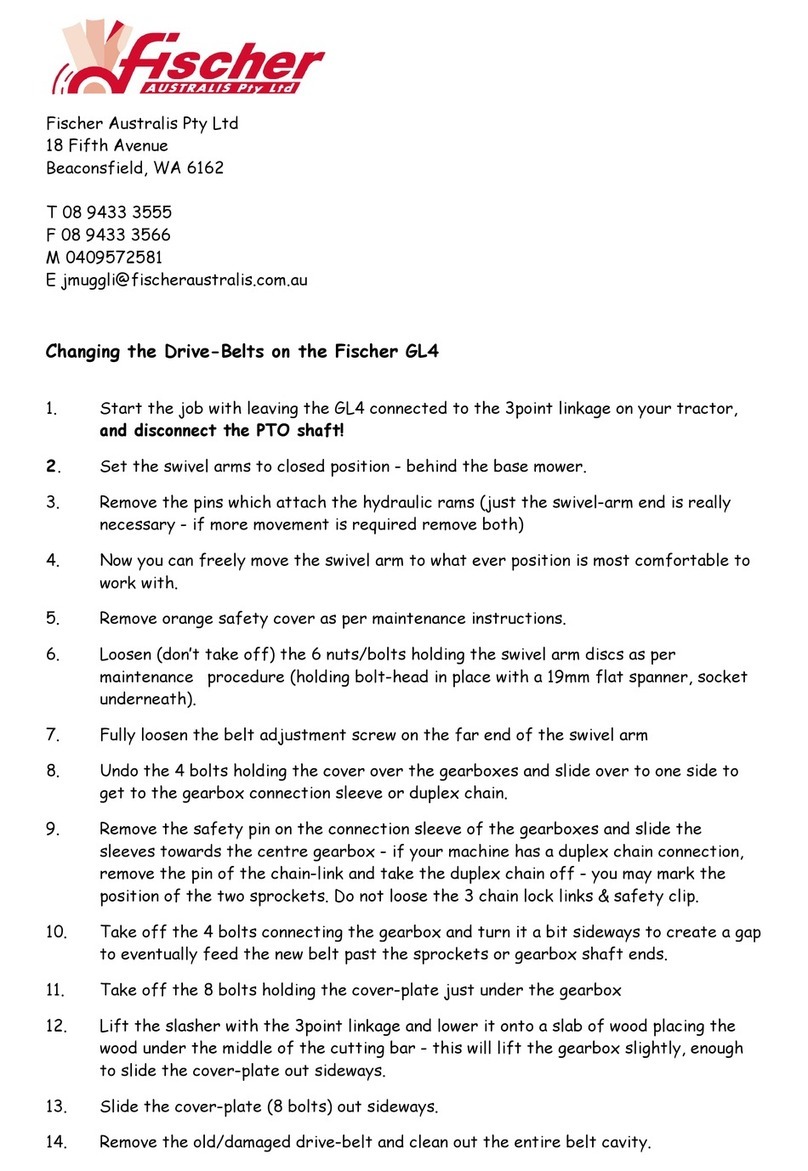 Fischer
AUSTRALIS Pty Ltd

Fischer Australis Pty Ltd
18 Fifth Avenue
Beaconsfield, WA 6162

T 08 9433 3555
F 08 9433 3566
M 0409572581
E jmuggli@fischeraustralis.com.au

Changing the Drive-Belts on the Fischer GL4

1. Start the job with leaving the GL4 connected to the 3point linkage on your tractor, and disconnect the PTO shaft!

2. Set the swivel arms to closed position - behind the base mower.

3. Remove the pins which attach the hydraulic rams (just the swivel-arm end is really necessary - if more movement is required remove both)

4. Now you can freely move the swivel arm to what ever position is most comfortable to work with.

5. Remove orange safety cover as per maintenance instructions.

6. Loosen (don't take off) the 6 nuts/bolts holding the swivel arm discs as per maintenance procedure (holding bolt-head in place with a 19mm flat spanner, socket underneath).

7. Fully loosen the belt adjustment screw on the far end of the swivel arm

8. Undo the 4 bolts holding the cover over the gearboxes and slide over to one side to get to the gearbox connection sleeve or duplex chain.

9. Remove the safety pin on the connection sleeve of the gearboxes and slide the sleeves towards the centre gearbox - if your machine has a duplex chain connection, remove the pin of the chain-link and take the duplex chain off - you may mark the position of the two sprockets. Do not loose the 3 chain lock links & safety clip.

10. Take off the 4 bolts connecting the gearbox and turn it a bit sideways to create a gap to eventually feed the new belt past the sprockets or gearbox shaft ends.

11. Take off the 8 bolts holding the cover-plate just under the gearbox

12. Lift the slasher with the 3point linkage and lower it onto a slab of wood placing the wood under the middle of the cutting bar - this will lift the gearbox slightly, enough to slide the cover-plate out sideways.

13. Slide the cover-plate (8 bolts) out sideways.

14. Remove the old/damaged drive-belt and clean out the entire belt cavity.